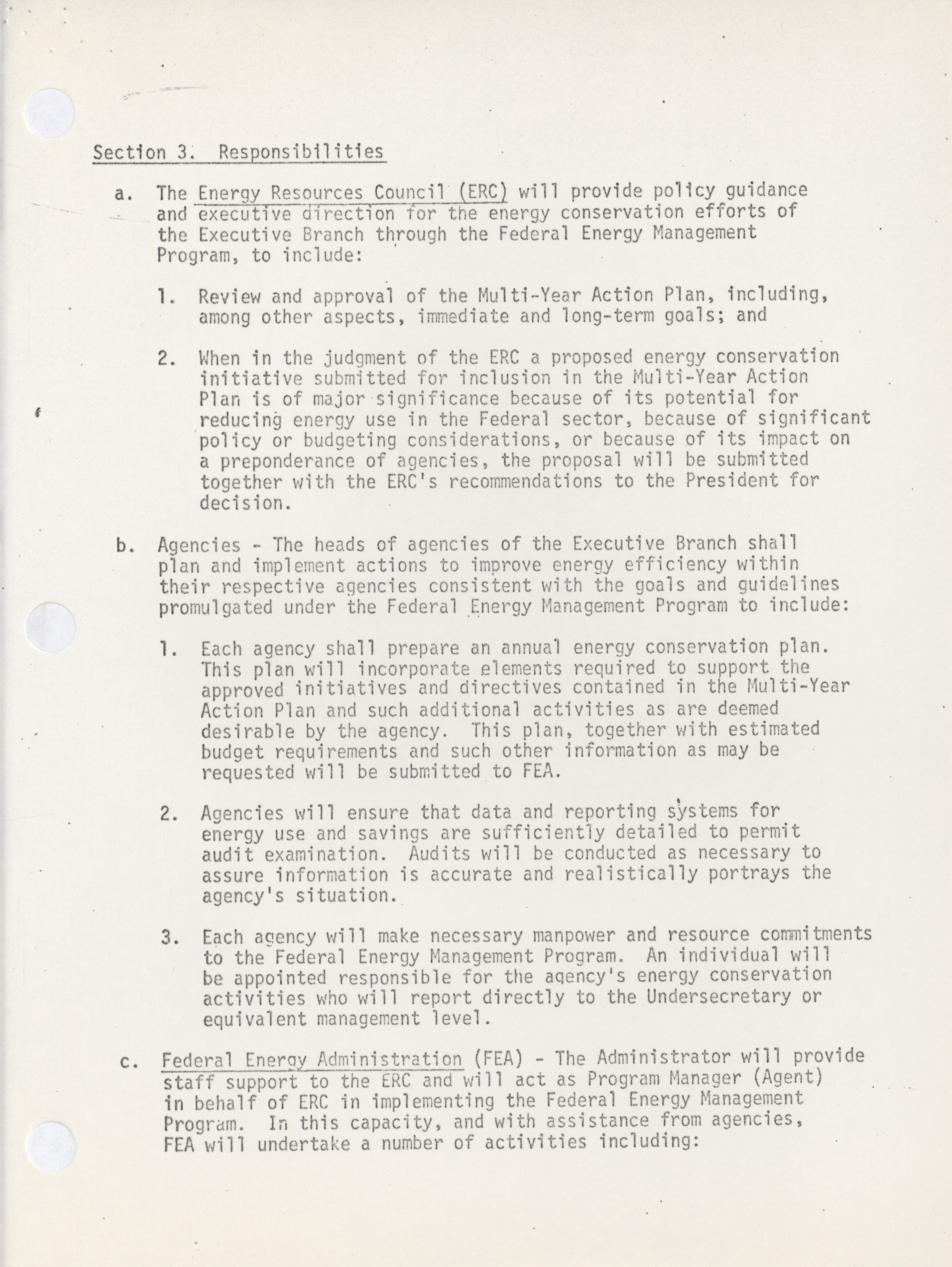 Section 3. Responsibilities

a. The Energy Resources Council (ERC) will provide policy guidance and executive direction for the energy conservation efforts of the Executive Branch through the Federal Energy Management Program, to include:

1. Review and approval of the Multi-Year Action Plan, including, among other aspects, immediate and long-term goals; and

2. When in the judgment of the ERC a proposed energy conservation initiative submitted for inclusion in the Multi-Year Action Plan is of major significance because of its potential for reducing energy use in the Federal sector, because of significant policy or budgeting considerations, or because of its impact on a preponderance of agencies, the proposal will be submitted together with the ERC's recommendations to the President for decision.

b. Agencies - The heads of agencies of the Executive Branch shall plan and implement actions to improve energy efficiency within their respective agencies consistent with the goals and guidelines promulgated under the Federal Energy Management Program to include:

1. Each agency shall prepare an annual energy conservation plan. This plan will incorporate elements required to support the approved initiatives and directives contained in the Multi-Year Action Plan and such additional activities as are deemed desirable by the agency. This plan, together with estimated budget requirements and such other information as may be requested will be submitted to FEA.

2. Agencies will ensure that data and reporting systems for energy use and savings are sufficiently detailed to permit audit examination. Audits will be conducted as necessary to assure information is accurate and realistically portrays the agency's situation.

3. Each agency will make necessary manpower and resource commitments to the Federal Energy Management Program. An individual will be appointed responsible for the agency's energy conservation activities who will report directly to the Undersecretary or equivalent management level.

c. Federal Energy Administration (FEA) - The Administrator will provide staff support to the ERC and will act as Program Manager (Agent) in behalf of ERC in implementing the Federal Energy Management Program. In this capacity, and with assistance from agencies, FEA will undertake a number of activities including: